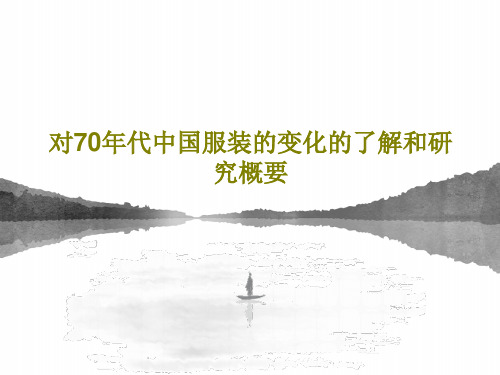 对70年代中国服装的变化的了解和研究概要